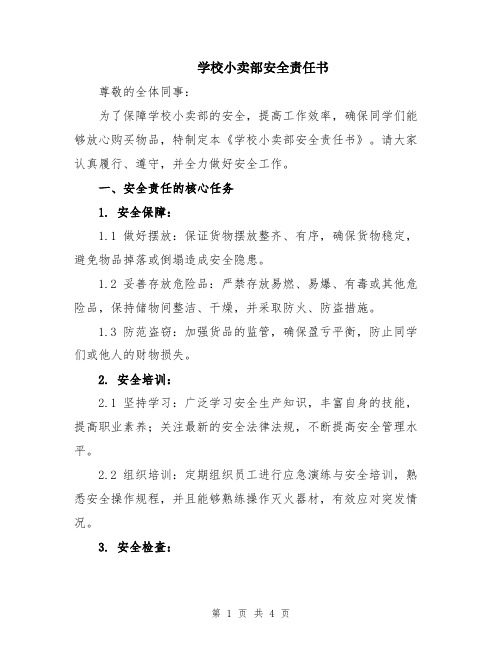 学校小卖部安全责任书

尊敬的全体同事：

为了保障学校小卖部的安全，提高工作效率，确保同学们能够放心购买物品，特制定本《学校小卖部安全责任书》。请大家认真履行、遵守，并全力做好安全工作。

一、安全责任的核心任务

1. 安全保障：

1.1 做好摆放：保证货物摆放整齐、有序，确保货物稳定，避免物品掉落或倒塌造成安全隐患。

1.2 妥善存放危险品：严禁存放易燃、易爆、有毒或其他危险品，保持储物间整洁、干燥，并采取防火、防盗措施。

1.3 防范盗窃：加强货品的监管，确保盈亏平衡，防止同学们或他人的财物损失。

2. 安全培训：

2.1 坚持学习：广泛学习安全生产知识，丰富自身的技能，提高职业素养；关注最新的安全法律法规，不断提高安全管理水平。

2.2 组织培训：定期组织员工进行应急演练与安全培训，熟悉安全操作规程，并且能够熟练操作灭火器材，有效应对突发情况。

3. 安全检查：

第 1 页 共 4 页